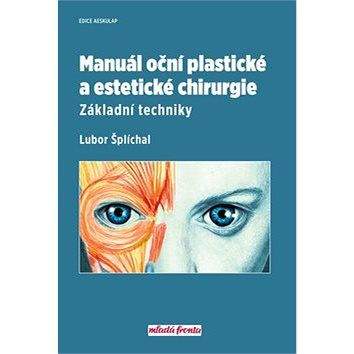 EDICE AESKULAP

Manuál oční plastické a estetické chirurgie
Základní techniky

Lubor Šplíchal

mladá fronta